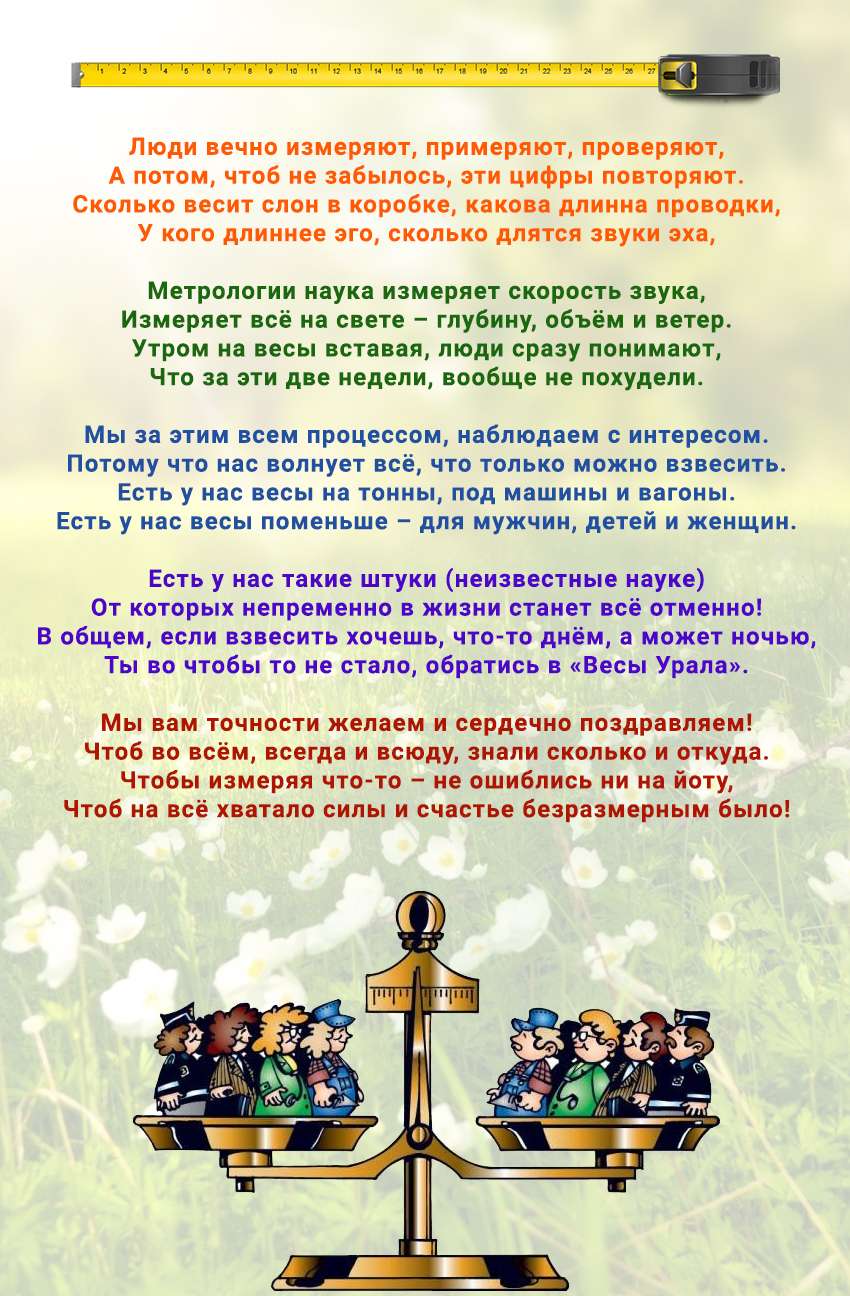 1 2 3 4 5 6 7 8 9 10 11 12 13 14 15 16 17 18 19 20 21 22 23 24 25 26 27

Люди вечно измеряют, примеряют, проверяют,
А потом, чтоб не забылось, эти цифры повторяют.
Сколько весит слон в коробке, какова длинна проводки,
У кого длиннее эго, сколько длятся звуки эха,

Метрологии наука измеряет скорость звука,
Измеряет всё на свете – глубину, объём и ветер.
Утром на весы вставая, люди сразу понимают,
Что за эти две недели, вообще не похудели.

Мы за этим всем процессом, наблюдаем с интересом.
Потому что нас волнует всё, что только можно взвесить.
Есть у нас весы на тонны, под машины и вагоны.
Есть у нас весы поменьше – для мужчин, детей и женщин.

Есть у нас такие штуки (неизвестные науке)
От которых непременно в жизни станет всё отменно!
В общем, если взвесить хочешь, что-то днём, а может ночью,
Ты во чтобы то не стало, обратись в «Весы Урала».

Мы вам точности желаем и сердечно поздравляем!
Чтоб во всём, всегда и всюду, знали сколько и откуда.
Чтобы измеряя что-то – не ошиблись ни на йоту,
Чтоб на всё хватало силы и счастье безразмерным было!